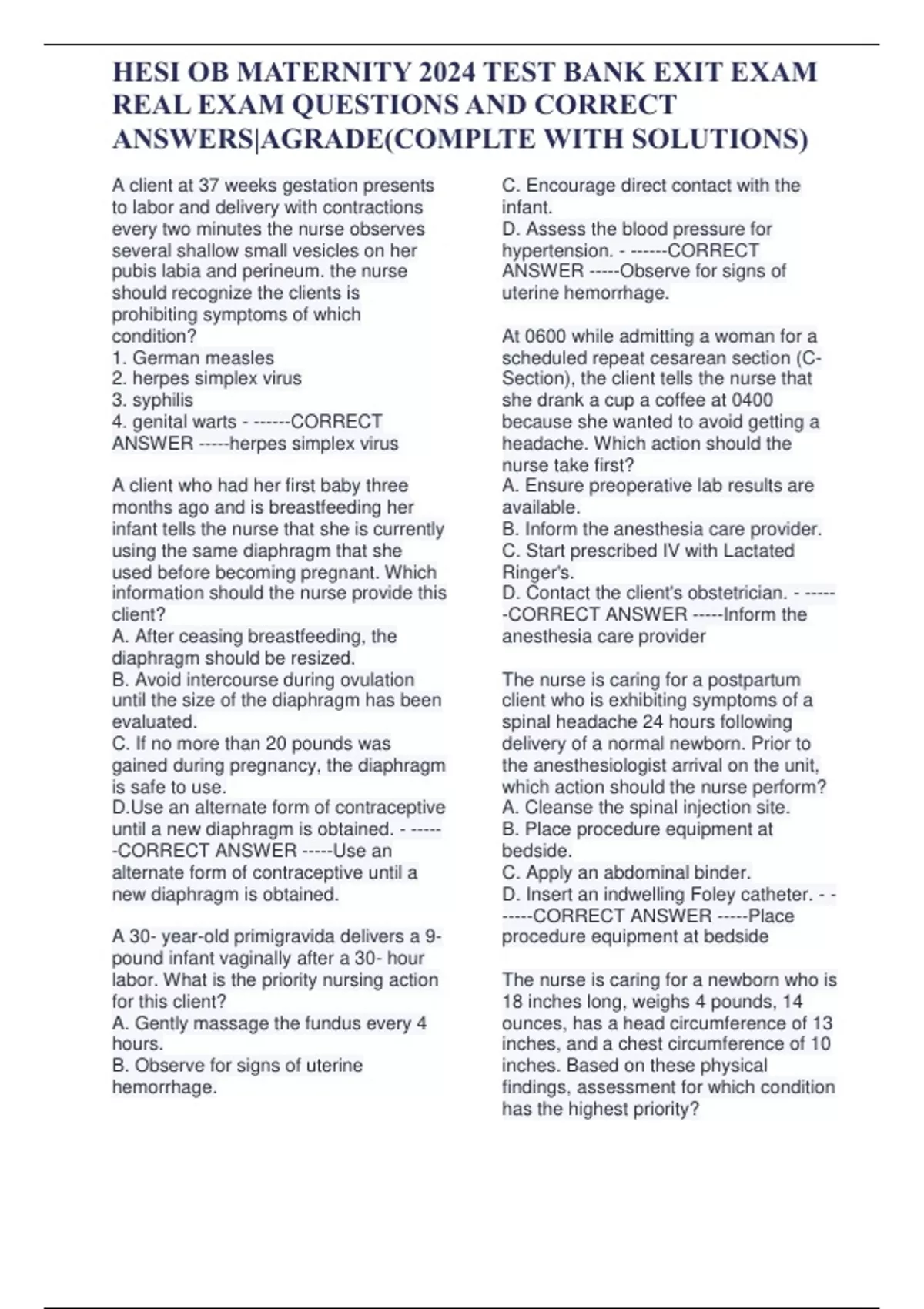 HESI OB MATERNITY 2024 TEST BANK EXIT EXAM REAL EXAM QUESTIONS AND CORRECT ANSWERS|AGRADE(COMPLTE WITH SOLUTIONS)

A client at 37 weeks gestation presents to labor and delivery with contractions every two minutes the nurse observes several shallow small vesicles on her pubis labia and perineum. the nurse should recognize the clients is prohibiting symptoms of which condition?
1. German measles
2. herpes simplex virus
3. syphilis
4. genital warts - ------CORRECT ANSWER -----herpes simplex virus

A client who had her first baby three months ago and is breastfeeding her infant tells the nurse that she is currently using the same diaphragm that she used before becoming pregnant. Which information should the nurse provide this client?
A. After ceasing breastfeeding, the diaphragm should be resized.
B. Avoid intercourse during ovulation until the size of the diaphragm has been evaluated.
C. If no more than 20 pounds was gained during pregnancy, the diaphragm is safe to use.
D.Use an alternate form of contraceptive until a new diaphragm is obtained. - ------CORRECT ANSWER -----Use an alternate form of contraceptive until a new diaphragm is obtained.

A 30- year-old primigravida delivers a 9-pound infant vaginally after a 30- hour labor. What is the priority nursing action for this client?
A. Gently massage the fundus every 4 hours.
B. Observe for signs of uterine hemorrhage.
C. Encourage direct contact with the infant.
D. Assess the blood pressure for hypertension. - ------CORRECT ANSWER -----Observe for signs of uterine hemorrhage.

At 0600 while admitting a woman for a scheduled repeat cesarean section (C-Section), the client tells the nurse that she drank a cup a coffee at 0400 because she wanted to avoid getting a headache. Which action should the nurse take first?
A. Ensure preoperative lab results are available.
B. Inform the anesthesia care provider.
C. Start prescribed IV with Lactated Ringer's.
D. Contact the client's obstetrician. - ------CORRECT ANSWER -----Inform the anesthesia care provider

The nurse is caring for a postpartum client who is exhibiting symptoms of a spinal headache 24 hours following delivery of a normal newborn. Prior to the anesthesiologist arrival on the unit, which action should the nurse perform?
A. Cleanse the spinal injection site.
B. Place procedure equipment at bedside.
C. Apply an abdominal binder.
D. Insert an indwelling Foley catheter. - ------CORRECT ANSWER -----Place procedure equipment at bedside

The nurse is caring for a newborn who is 18 inches long, weighs 4 pounds, 14 ounces, has a head circumference of 13 inches, and a chest circumference of 10 inches. Based on these physical findings, assessment for which condition has the highest priority?